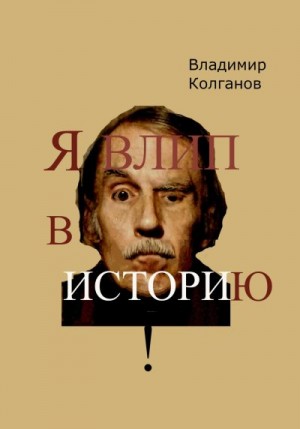 Владимир Колганов

Я ВЛИП

В

ИСТОРИЮ

!